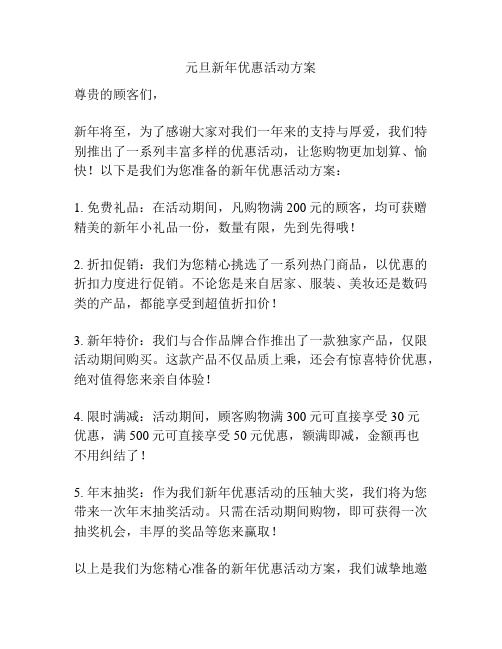 元旦新年优惠活动方案

尊贵的顾客们，

新年将至，为了感谢大家对我们一年来的支持与厚爱，我们特别推出了一系列丰富多样的优惠活动，让您购物更加划算、愉快！以下是我们为您准备的新年优惠活动方案：

1. 免费礼品：在活动期间，凡购物满 200 元的顾客，均可获赠精美的新年小礼品一份，数量有限，先到先得哦！

2. 折扣促销：我们为您精心挑选了一系列热门商品，以优惠的折扣力度进行促销。不论您是来自居家、服装、美妆还是数码类的产品，都能享受到超值折扣价！

3. 新年特价：我们与合作品牌合作推出了一款独家产品，仅限活动期间购买。这款产品不仅品质上乘，还会有惊喜特价优惠，绝对值得您来亲自体验！

4. 限时满减：活动期间，顾客购物满 300 元可直接享受 30 元优惠，满 500 元可直接享受 50 元优惠，额满即减，金额再也不用纠结了！

5. 年末抽奖：作为我们新年优惠活动的压轴大奖，我们将为您带来一次年末抽奖活动。只需在活动期间购物，即可获得一次抽奖机会，丰厚的奖品等您来赢取！

以上是我们为您精心准备的新年优惠活动方案，我们诚挚地邀